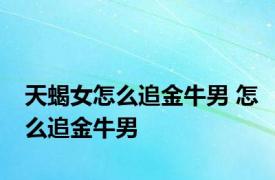 天蝎女怎么追金牛男 怎么追金牛男